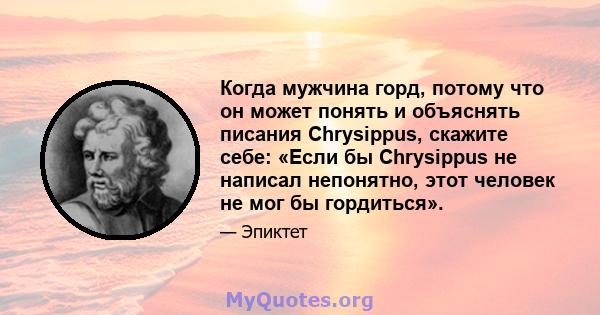 Когда мужчина горд, потому что он может понять и объяснять писания Chrysippus, скажите себе: «Если бы Chrysippus не написал непонятно, этот человек не мог бы гордиться».

— Эпиктет

MyQuotes.org